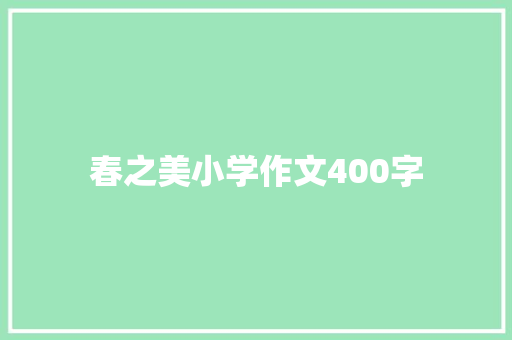 春之美小学作文400字